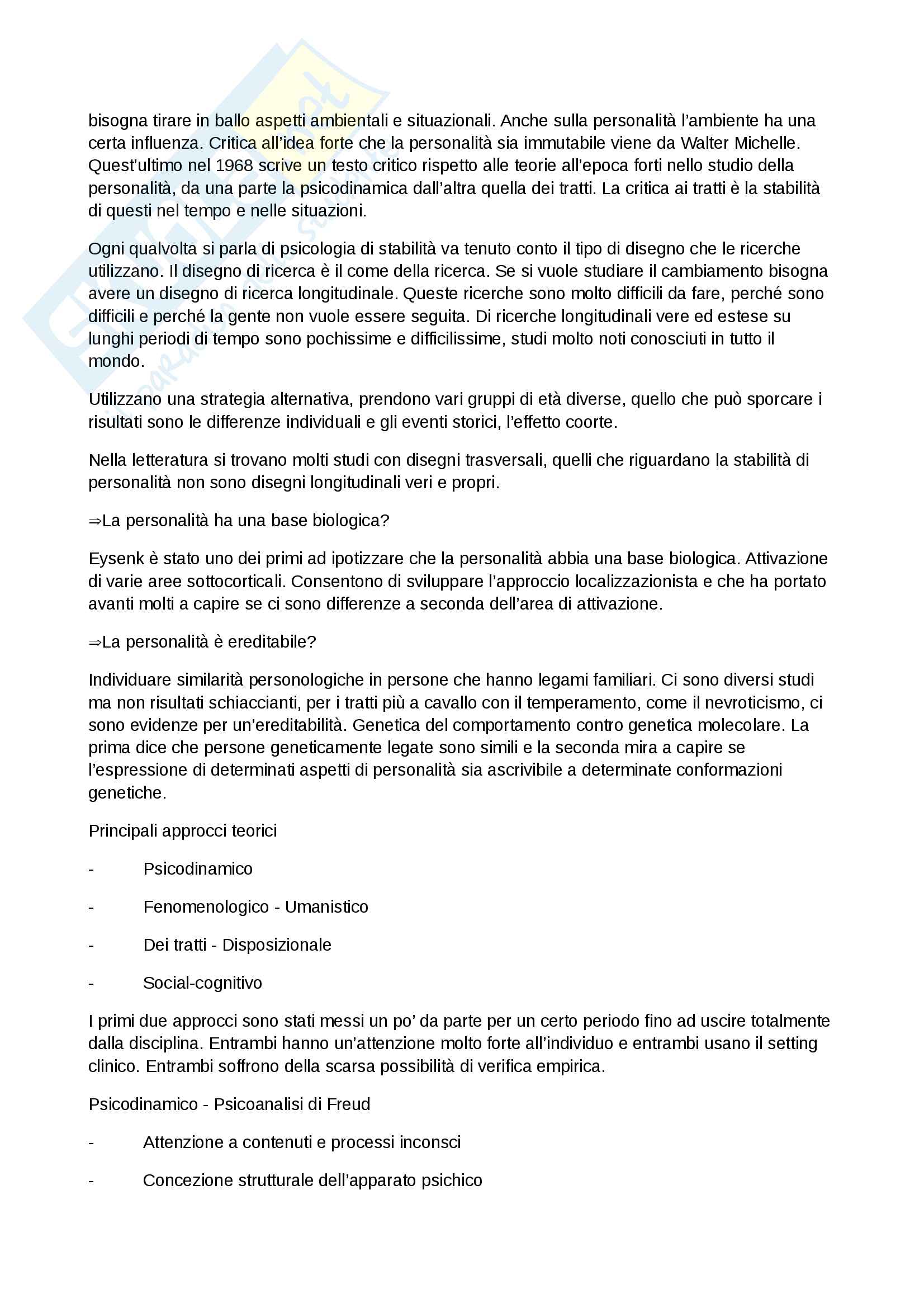 bisogna tirare in ballo aspetti ambientali e situazionali. Anche sulla personalità l'ambiente ha una certa influenza. Critica all'idea forte che la personalità sia immutabile viene da Walter Michelle. Quest'ultimo nel 1968 scrive un testo critico rispetto alle teorie all'epoca forti nello studio della personalità, da una parte la psicodinamica dall'altra quella dei tratti. La critica ai tratti è la stabilità di questi nel tempo e nelle situazioni.

Ogni qualvolta si parla di psicologia di stabilità va tenuto conto il tipo di disegno che le ricerche utilizzano. Il disegno di ricerca è il come della ricerca. Se si vuole studiare il cambiamento bisogna avere un disegno di ricerca longitudinale. Queste ricerche sono molto difficili da fare, perché sono difficili e perché la gente non vuole essere seguita. Di ricerche longitudinali vere ed estese su lunghi periodi di tempo sono pochissime e difficilissime, studi molto noti conosciuti in tutto il mondo.

Utilizzano una strategia alternativa, prendono vari gruppi di età diverse, quello che può sporcare i risultati sono le differenze individuali e gli eventi storici, l'effetto coorte.

Nella letteratura si trovano molti studi con disegni trasversali, quelli che riguardano la stabilità di personalità non sono disegni longitudinali veri e propri.

⇒La personalità ha una base biologica?

Eysenk è stato uno dei primi ad ipotizzare che la personalità abbia una base biologica. Attivazione di varie aree sottocorticali. Consentono di sviluppare l'approccio localizzazionista e che ha portato avanti molti a capire se ci sono differenze a seconda dell'area di attivazione.

⇒La personalità è ereditabile?

Individuare similarità personologiche in persone che hanno legami familiari. Ci sono diversi studi ma non risultati schiaccianti, per i tratti più a cavallo con il temperamento, come il nevroticismo, ci sono evidenze per un'ereditabilità. Genetica del comportamento contro genetica molecolare. La prima dice che persone geneticamente legate sono simili e la seconda mira a capire se l'espressione di determinati aspetti di personalità sia ascrivibile a determinate conformazioni genetiche.

Principali approcci teorici

- Psicodinamico

- Fenomenologico - Umanistico

- Dei tratti - Disposizionale

- Social-cognitivo

I primi due approcci sono stati messi un po' da parte per un certo periodo fino ad uscire totalmente dalla disciplina. Entrambi hanno un'attenzione molto forte all'individuo e entrambi usano il setting clinico. Entrambi soffrono della scarsa possibilità di verifica empirica.

Psicodinamico - Psicoanalisi di Freud

- Attenzione a contenuti e processi inconsci

- Concezione strutturale dell'apparato psichico